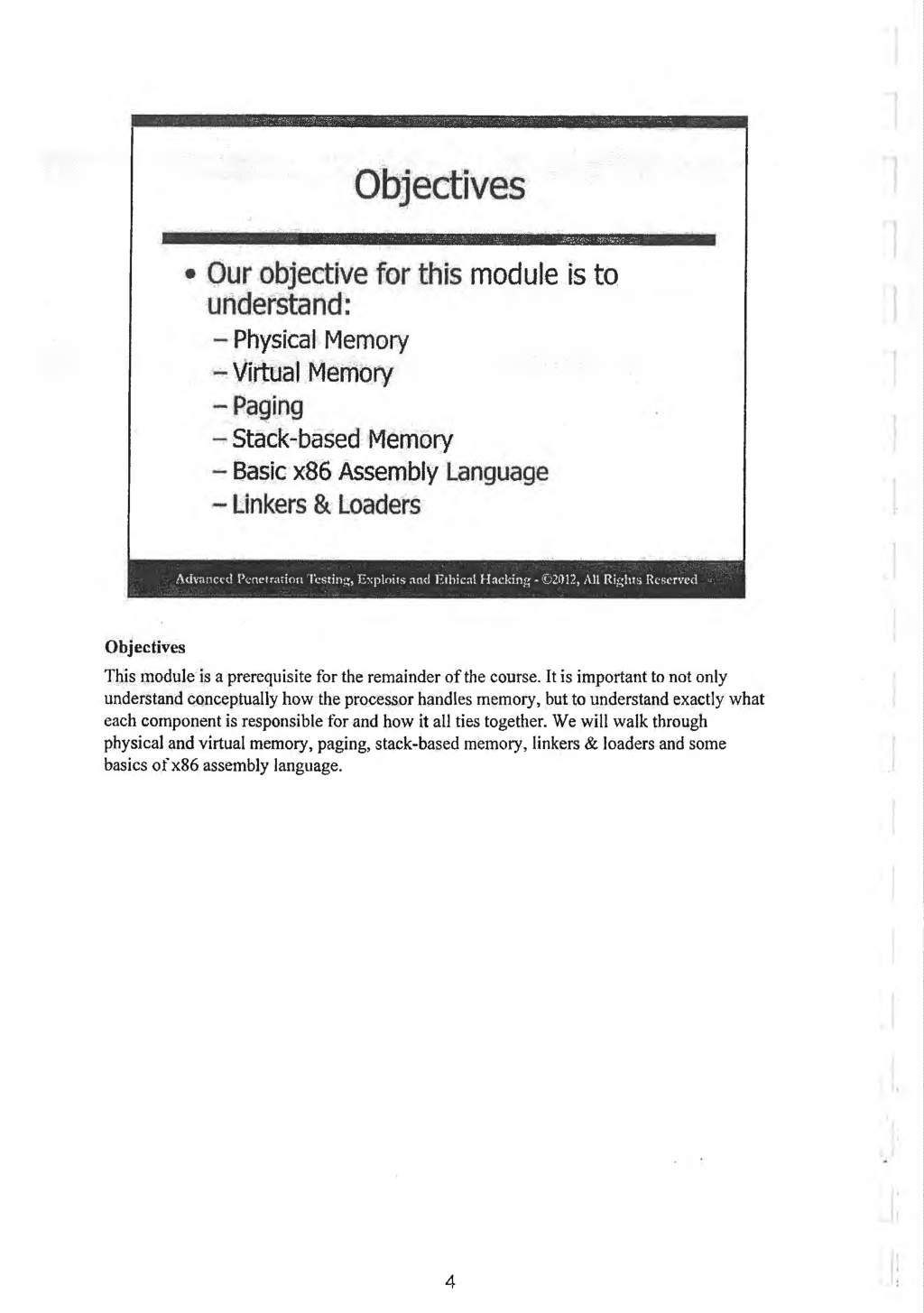 Objectives

• Our objective for this module is to understand:
– Physical Memory
– Virtual Memory
– Paging
– Stack-based Memory
– Basic x86 Assembly Language
– Linkers & Loaders

Advanced Penetration Testing, Exploits and Ethical Hacking - ©2012, All Rights Reserved

Objectives

This module is a prerequisite for the remainder of the course. It is important to not only understand conceptually how the processor handles memory, but to understand exactly what each component is responsible for and how it all ties together. We will walk through physical and virtual memory, paging, stack-based memory, linkers & loaders and some basics of x86 assembly language.

4